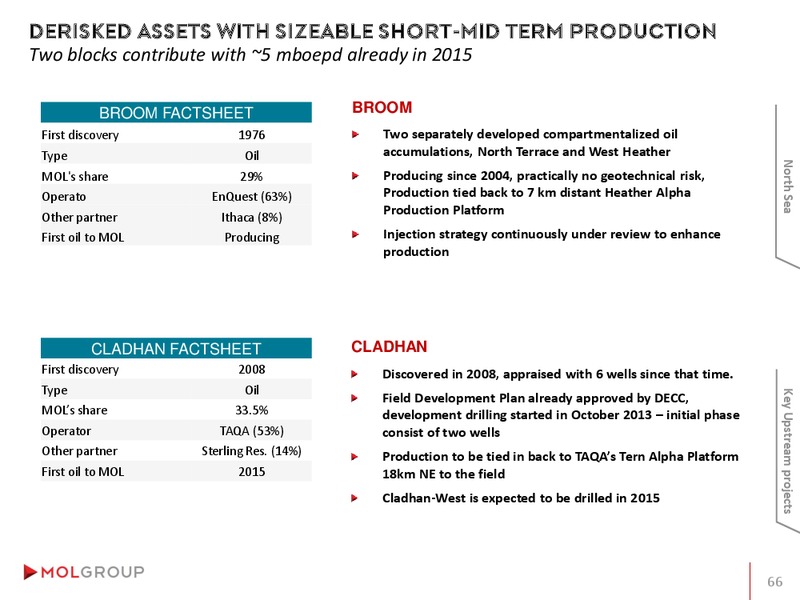 DERISKED ASSETS WITH SIZEABLE SHORT-MID TERM PRODUCTION
Two blocks contribute with ~5 mboepd already in 2015

| BROOM FACTSHEET | |
|---|---|
| First discovery | 1976 |
| Type | Oil |
| MOL's share | 29% |
| Operato | EnQuest (63%) |
| Other partner | Ithaca (8%) |
| First oil to MOL | Producing |

BROOM
Two separately developed compartmentalized oil accumulations, North Terrace and West Heather
Producing since 2004, practically no geotechnical risk, Production tied back to 7 km distant Heather Alpha Production Platform
Injection strategy continuously under review to enhance production

| CLADHAN FACTSHEET | |
|---|---|
| First discovery | 2008 |
| Type | Oil |
| MOL's share | 33.5% |
| Operator | TAQA (53%) |
| Other partner | Sterling Res. (14%) |
| First oil to MOL | 2015 |

CLADHAN
Discovered in 2008, appraised with 6 wells since that time.
Field Development Plan already approved by DECC, development drilling started in October 2013 – initial phase consist of two wells
Production to be tied in back to TAQA's Tern Alpha Platform 18km NE to the field
Cladhan-West is expected to be drilled in 2015

North Sea
Key Upstream projects

MOLGROUP
66